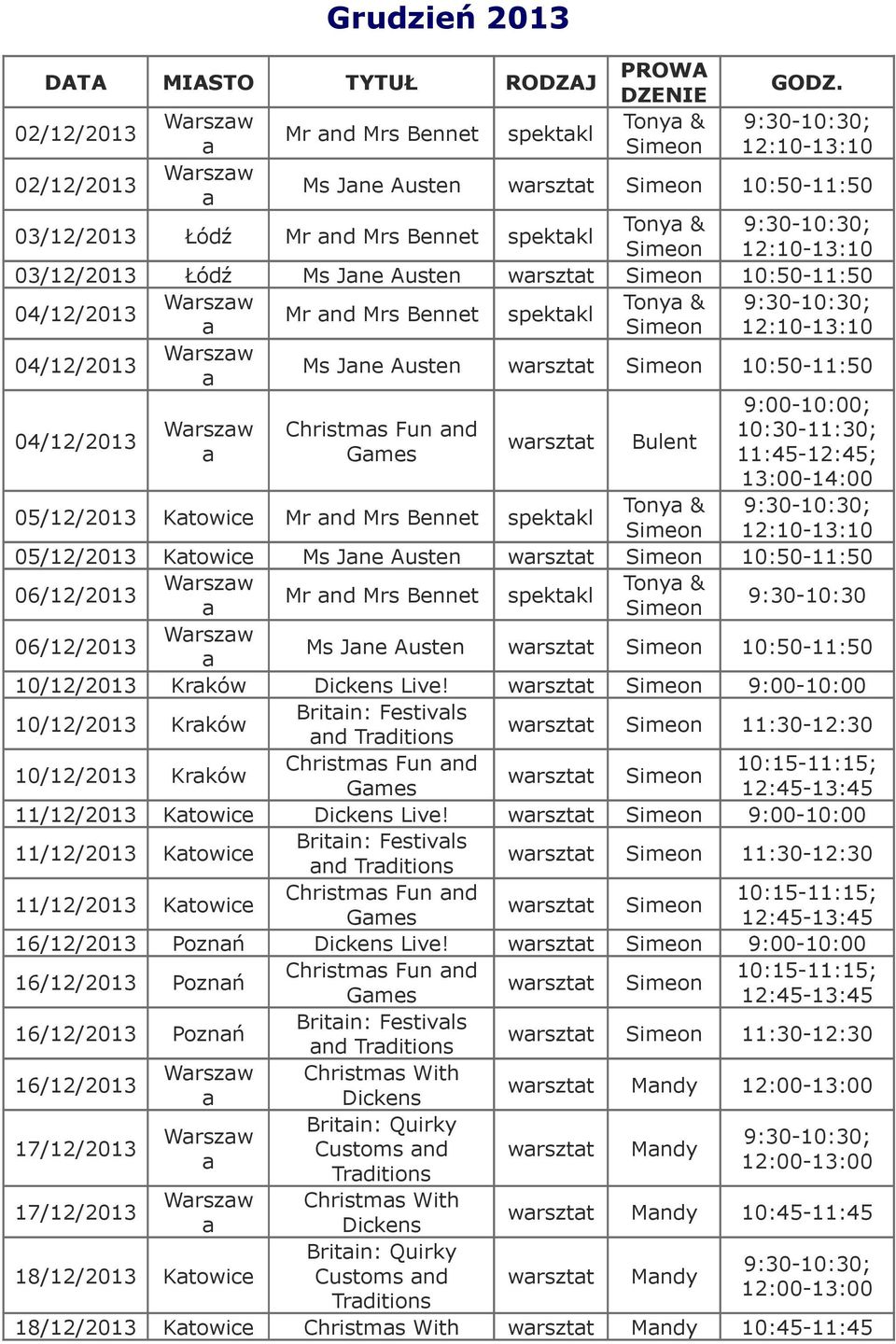 Grudzień 2013

| DATA | MIASTO | TYTUŁ | RODZAJ | PROWADZENIE | GODZ. |
|---|---|---|---|---|---|
| 02/12/2013 | Warszawa | Mr and Mrs Bennet | spektakl | Tonya & Simeon | 9:30-10:30; 12:10-13:10 |
| 02/12/2013 | Warszawa | Ms Jane Austen | warsztat | Simeon | 10:50-11:50 |
| 03/12/2013 | Łódź | Mr and Mrs Bennet | spektakl | Tonya & Simeon | 9:30-10:30; 12:10-13:10 |
| 03/12/2013 | Łódź | Ms Jane Austen | warsztat | Simeon | 10:50-11:50 |
| 04/12/2013 | Warszawa | Mr and Mrs Bennet | spektakl | Tonya & Simeon | 9:30-10:30; 12:10-13:10 |
| 04/12/2013 | Warszawa | Ms Jane Austen | warsztat | Simeon | 10:50-11:50 |
| 04/12/2013 | Warszawa | Christmas Fun and Games | warsztat | Bulent | 9:00-10:00; 10:30-11:30; 11:45-12:45; 13:00-14:00 |
| 05/12/2013 | Katowice | Mr and Mrs Bennet | spektakl | Tonya & Simeon | 9:30-10:30; 12:10-13:10 |
| 05/12/2013 | Katowice | Ms Jane Austen | warsztat | Simeon | 10:50-11:50 |
| 06/12/2013 | Warszawa | Mr and Mrs Bennet | spektakl | Tonya & Simeon | 9:30-10:30 |
| 06/12/2013 | Warszawa | Ms Jane Austen | warsztat | Simeon | 10:50-11:50 |
| 10/12/2013 | Kraków | Dickens Live! | warsztat | Simeon | 9:00-10:00 |
| 10/12/2013 | Kraków | Britain: Festivals and Traditions | warsztat | Simeon | 11:30-12:30 |
| 10/12/2013 | Kraków | Christmas Fun and Games | warsztat | Simeon | 10:15-11:15; 12:45-13:45 |
| 11/12/2013 | Katowice | Dickens Live! | warsztat | Simeon | 9:00-10:00 |
| 11/12/2013 | Katowice | Britain: Festivals and Traditions | warsztat | Simeon | 11:30-12:30 |
| 11/12/2013 | Katowice | Christmas Fun and Games | warsztat | Simeon | 10:15-11:15; 12:45-13:45 |
| 16/12/2013 | Poznań | Dickens Live! | warsztat | Simeon | 9:00-10:00 |
| 16/12/2013 | Poznań | Christmas Fun and Games | warsztat | Simeon | 10:15-11:15; 12:45-13:45 |
| 16/12/2013 | Poznań | Britain: Festivals and Traditions | warsztat | Simeon | 11:30-12:30 |
| 16/12/2013 | Warszawa | Christmas With Dickens | warsztat | Mandy | 12:00-13:00 |
| 17/12/2013 | Warszawa | Britain: Quirky Customs and Traditions | warsztat | Mandy | 9:30-10:30; 12:00-13:00 |
| 17/12/2013 | Warszawa | Christmas With Dickens | warsztat | Mandy | 10:45-11:45 |
| 18/12/2013 | Katowice | Britain: Quirky Customs and Traditions | warsztat | Mandy | 9:30-10:30; 12:00-13:00 |
| 18/12/2013 | Katowice | Christmas With | warsztat | Mandy | 10:45-11:45 |